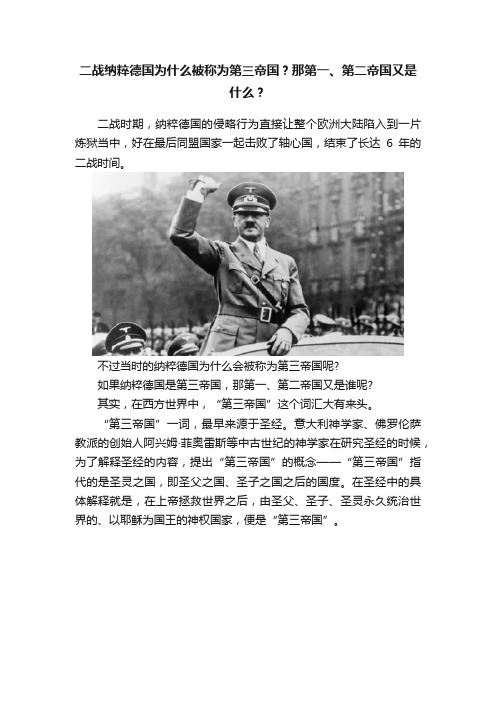 二战纳粹德国为什么被称为第三帝国？那第一、第二帝国又是什么？

二战时期，纳粹德国的侵略行为直接让整个欧洲大陆陷入到一片炼狱当中，好在最后同盟国家一起击败了轴心国，结束了长达 6 年的二战时间。

不过当时的纳粹德国为什么会被称为第三帝国呢?

如果纳粹德国是第三帝国，那第一、第二帝国又是谁呢?

其实，在西方世界中，“第三帝国”这个词汇大有来头。

“第三帝国”一词，最早来源于圣经。意大利神学家、佛罗伦萨教派的创始人阿兴姆·菲奥雷斯等中古世纪的神学家在研究圣经的时候，为了解释圣经的内容，提出“第三帝国”的概念——“第三帝国”指代的是圣灵之国，即圣父之国、圣子之国之后的国度。在圣经中的具体解释就是，在上帝拯救世界之后，由圣父、圣子、圣灵永久统治世界的、以耶稣为国王的神权国家，便是“第三帝国”。